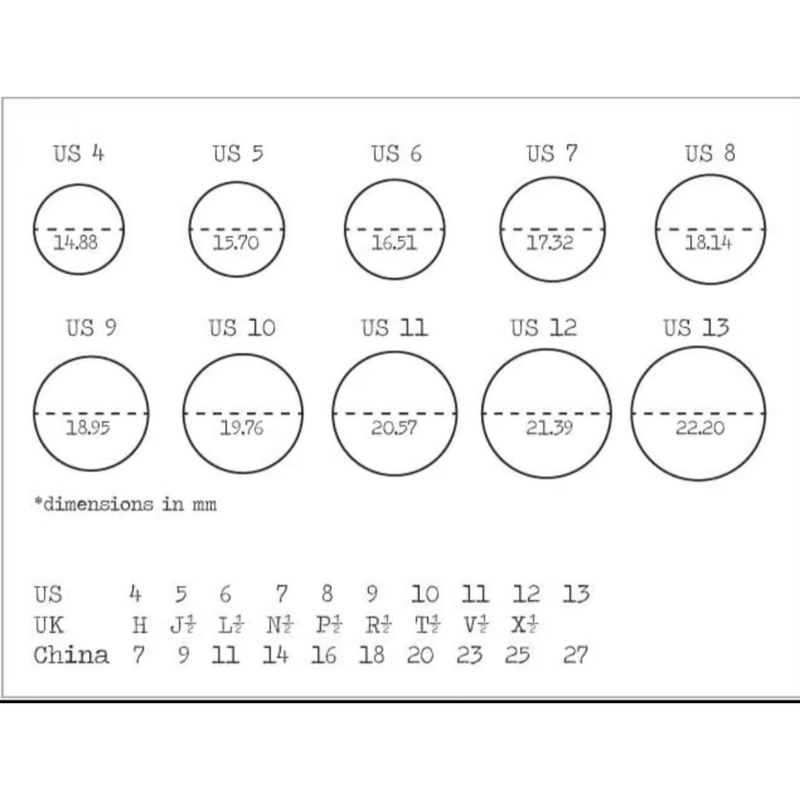 US 4
14.88

US 5
15.70

US 6
16.51

US 7
17.32

US 8
18.14

US 9
18.95

US 10
19.76

US 11
20.57

US 12
21.39

US 13
22.20

*dimensions in mm

| US | 4 | 5 | 6 | 7 | 8 | 9 | 10 | 11 | 12 | 13 |
|---|---|---|---|---|---|---|---|---|---|---|
| UK | H | J$\frac{1}{2}$ | L$\frac{1}{2}$ | N$\frac{1}{2}$ | P$\frac{1}{2}$ | R$\frac{1}{2}$ | T$\frac{1}{2}$ | V$\frac{1}{2}$ | X$\frac{1}{2}$ | |
| China | 7 | 9 | 11 | 14 | 16 | 18 | 20 | 23 | 25 | 27 |